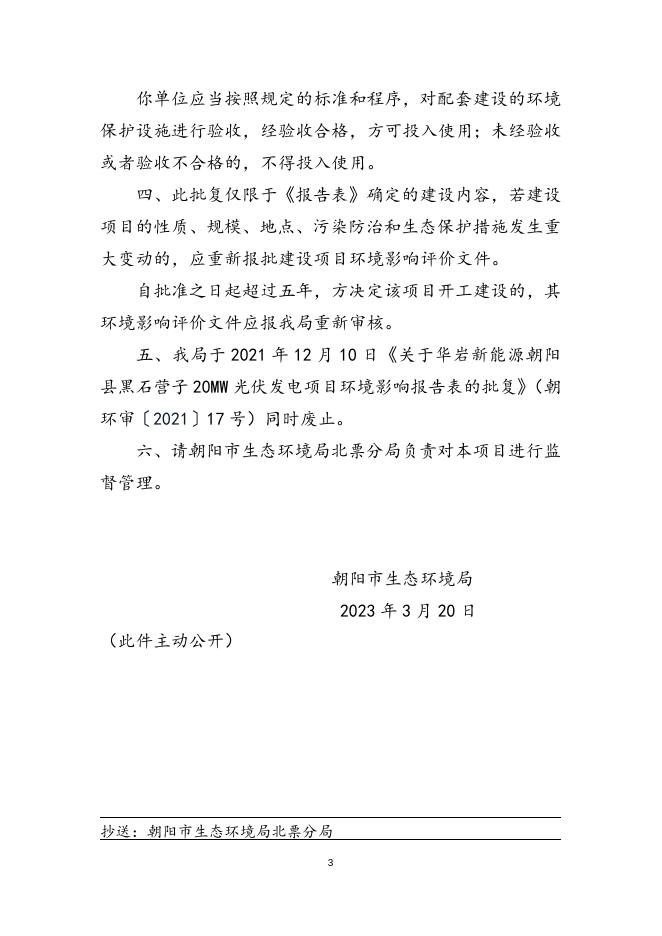 你单位应当按照规定的标准和程序，对配套建设的环境保护设施进行验收，经验收合格，方可投入使用；未经验收或者验收不合格的，不得投入使用。

四、此批复仅限于《报告表》确定的建设内容，若建设项目的性质、规模、地点、污染防治和生态保护措施发生重大变动的，应重新报批建设项目环境影响评价文件。

自批准之日起超过五年，方决定该项目开工建设的，其环境影响评价文件应报我局重新审核。

五、我局于 2021 年 12 月 10 日《关于华岩新能源朝阳县黑石营子 20MW 光伏发电项目环境影响报告表的批复》（朝环审〔2021〕17 号）同时废止。

六、请朝阳市生态环境局北票分局负责对本项目进行监督管理。

朝阳市生态环境局

2023 年 3 月 20 日

（此件主动公开）

抄送：朝阳市生态环境局北票分局

3